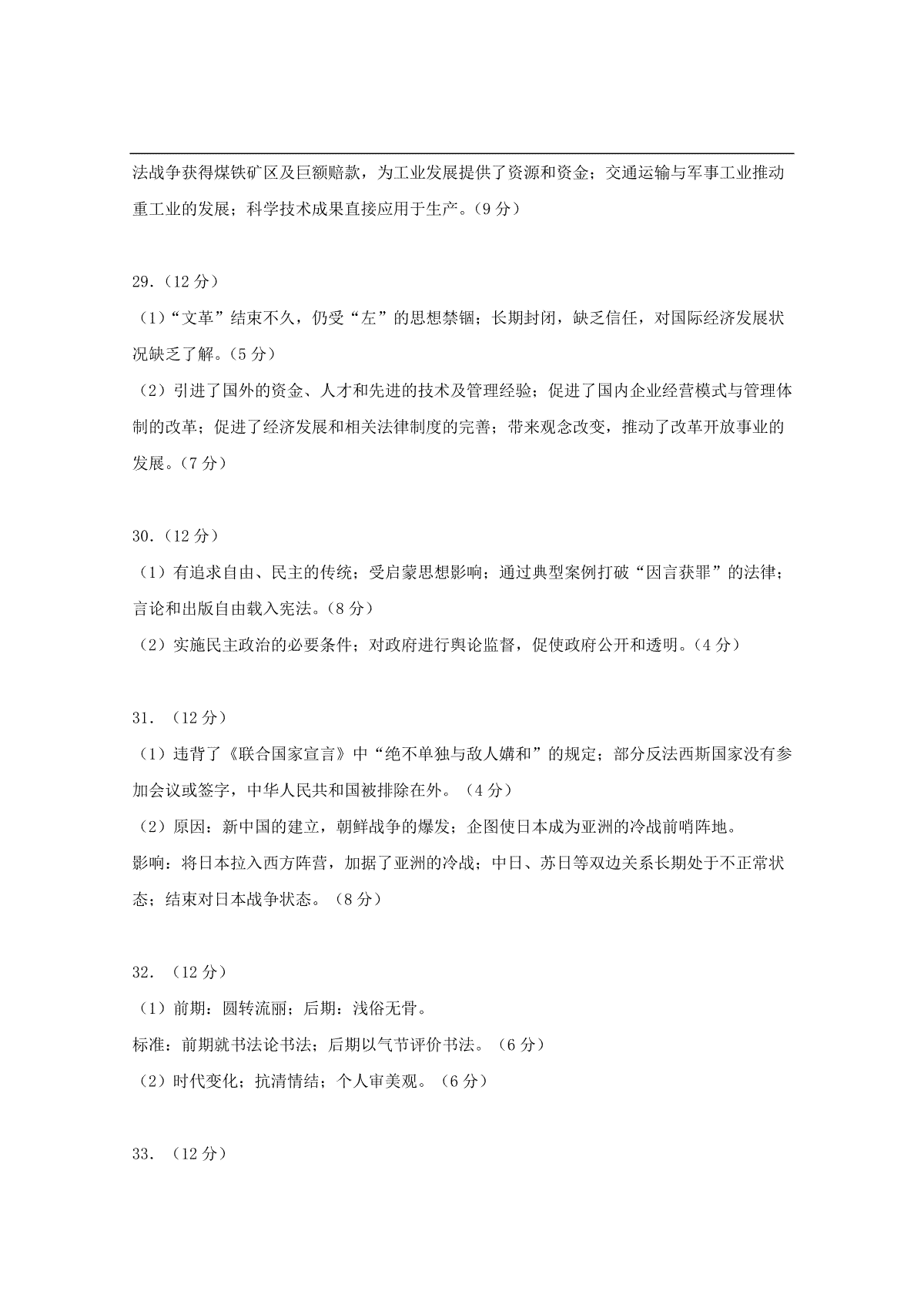 法战争获得煤铁矿区及巨额赔款，为工业发展提供了资源和资金；交通运输与军事工业推动重工业的发展；科学技术成果直接应用于生产。(9分)

29.(12分)

(1)“文革”结束不久，仍受“左”的思想禁锢；长期封闭，缺乏信任，对国际经济发展状况缺乏了解。(5分)

(2)引进了国外的资金、人才和先进的技术及管理经验；促进了国内企业经营模式与管理体制的改革；促进了经济发展和相关法律制度的完善；带来观念改变，推动了改革开放事业的发展。(7分)

30.(12分)

(1)有追求自由、民主的传统；受启蒙思想影响；通过典型案例打破“因言获罪”的法律；言论和出版自由载入宪法。(8分)

(2)实施民主政治的必要条件；对政府进行舆论监督，促使政府公开和透明。(4分)

31. (12分)

(1)违背了《联合国家宣言》中“绝不单独与敌人媾和”的规定；部分反法西斯国家没有参加会议或签字，中华人民共和国被排除在外。(4分)

(2)原因：新中国的建立，朝鲜战争的爆发；企图使日本成为亚洲的冷战前哨阵地。

影响：将日本拉入西方阵营，加据了亚洲的冷战；中日、苏日等双边关系长期处于不正常状态；结束对日本战争状态。(8分)

32. (12分)

(1)前期：圆转流丽；后期：浅俗无骨。

标准：前期就书法论书法；后期以气节评价书法。(6分)

(2)时代变化；抗清情结；个人审美观。(6分)

33. (12分)